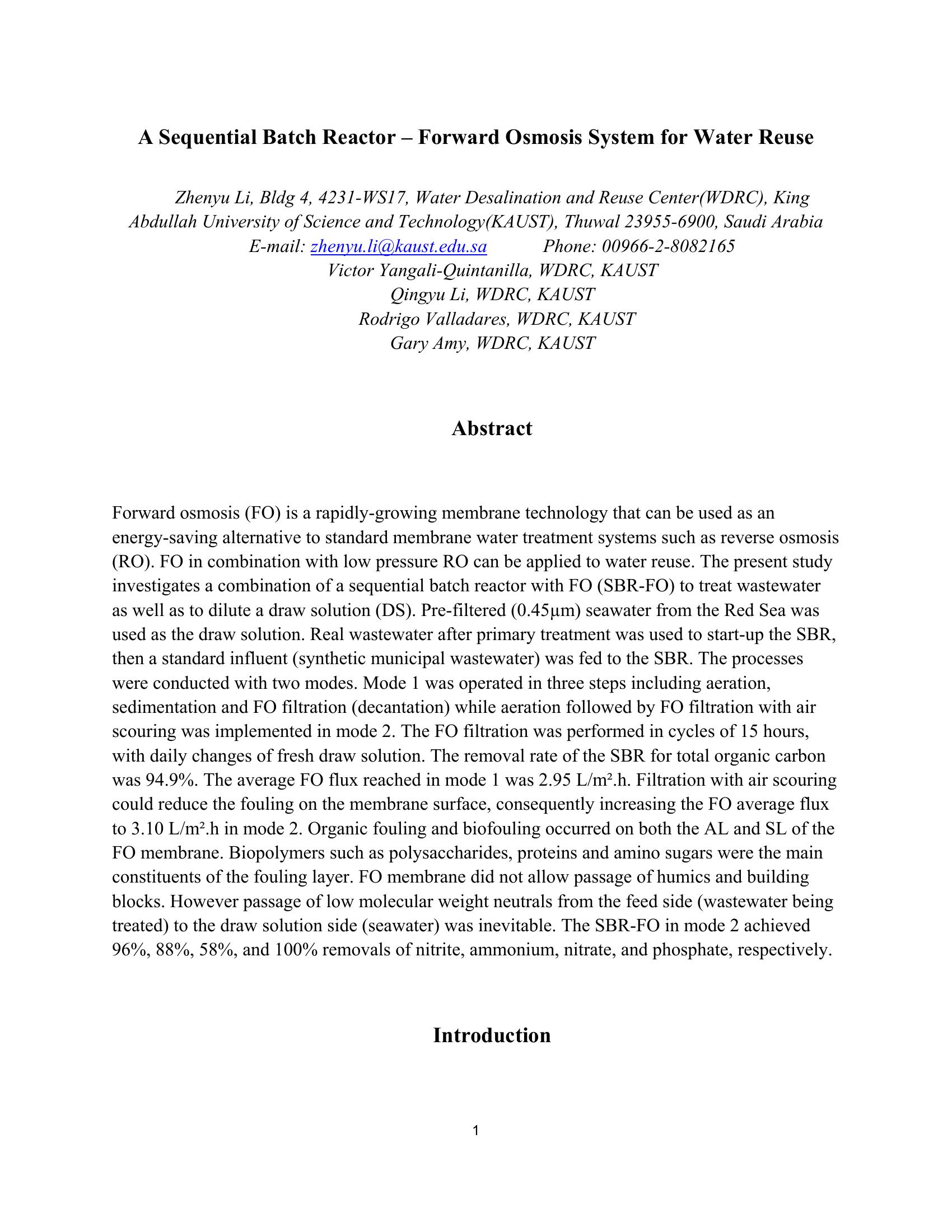 A Sequential Batch Reactor – Forward Osmosis System for Water Reuse

Zhenyu Li, Bldg 4, 4231-WS17, Water Desalination and Reuse Center(WDRC), King Abdullah University of Science and Technology(KAUST), Thuwal 23955-6900, Saudi Arabia
E-mail: zhenyu.li@kaust.edu.sa Phone: 00966-2-8082165
Victor Yangali-Quintanilla, WDRC, KAUST
Qingyu Li, WDRC, KAUST
Rodrigo Valladares, WDRC, KAUST
Gary Amy, WDRC, KAUST

Abstract

Forward osmosis (FO) is a rapidly-growing membrane technology that can be used as an energy-saving alternative to standard membrane water treatment systems such as reverse osmosis (RO). FO in combination with low pressure RO can be applied to water reuse. The present study investigates a combination of a sequential batch reactor with FO (SBR-FO) to treat wastewater as well as to dilute a draw solution (DS). Pre-filtered (0.45µm) seawater from the Red Sea was used as the draw solution. Real wastewater after primary treatment was used to start-up the SBR, then a standard influent (synthetic municipal wastewater) was fed to the SBR. The processes were conducted with two modes. Mode 1 was operated in three steps including aeration, sedimentation and FO filtration (decantation) while aeration followed by FO filtration with air scouring was implemented in mode 2. The FO filtration was performed in cycles of 15 hours, with daily changes of fresh draw solution. The removal rate of the SBR for total organic carbon was 94.9%. The average FO flux reached in mode 1 was 2.95 L/m².h. Filtration with air scouring could reduce the fouling on the membrane surface, consequently increasing the FO average flux to 3.10 L/m².h in mode 2. Organic fouling and biofouling occurred on both the AL and SL of the FO membrane. Biopolymers such as polysaccharides, proteins and amino sugars were the main constituents of the fouling layer. FO membrane did not allow passage of humics and building blocks. However passage of low molecular weight neutrals from the feed side (wastewater being treated) to the draw solution side (seawater) was inevitable. The SBR-FO in mode 2 achieved 96%, 88%, 58%, and 100% removals of nitrite, ammonium, nitrate, and phosphate, respectively.

Introduction

1